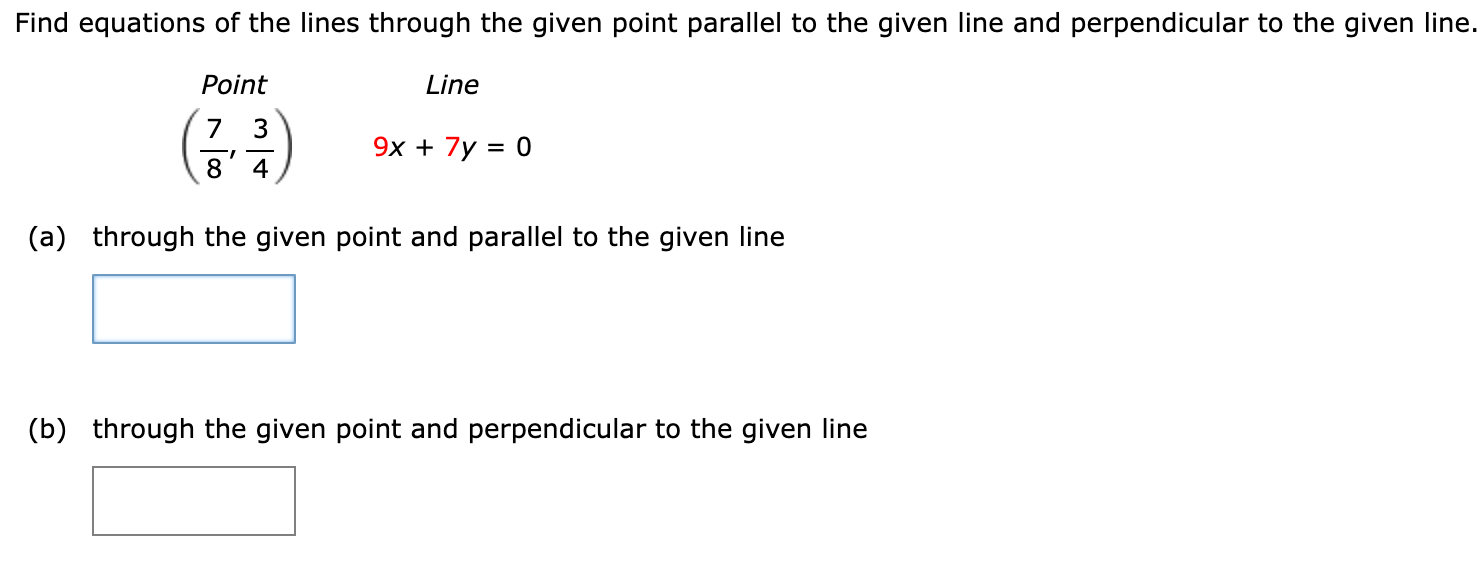 Find equations of the lines through the given point parallel to the given line and perpendicular to the given line.

| Point | Line |
|---|---|
| $\left(\frac{7}{8}, \frac{3}{4}\right)$ | $9x + 7y = 0$ |

(a) through the given point and parallel to the given line

(b) through the given point and perpendicular to the given line